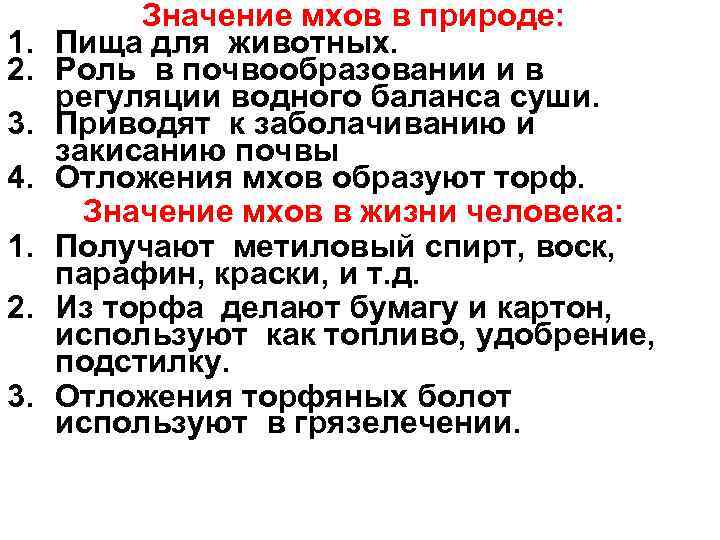 Значение мхов в природе:
1. Пища для животных.
2. Роль в почвообразовании и в регуляции водного баланса суши.
3. Приводят к заболачиванию и закисанию почвы
4. Отложения мхов образуют торф.

Значение мхов в жизни человека:
1. Получают метиловый спирт, воск, парафин, краски, и т.д.
2. Из торфа делают бумагу и картон, используют как топливо, удобрение, подстилку.
3. Отложения торфяных болот используют в грязелечении.